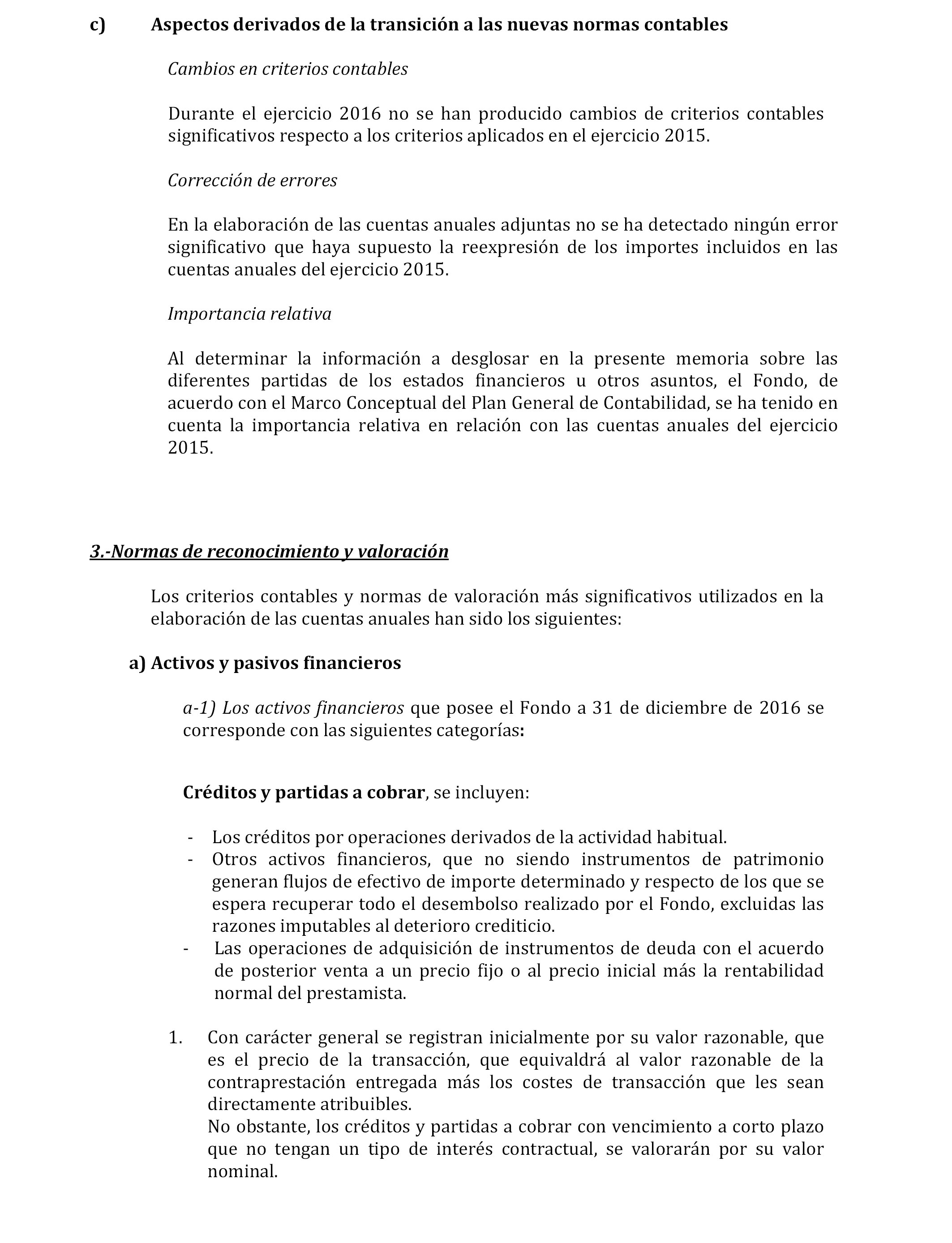 c) Aspectos derivados de la transición a las nuevas normas contables

Cambios en criterios contables

Durante el ejercicio 2016 no se han producido cambios de criterios contables significativos respecto a los criterios aplicados en el ejercicio 2015.

Corrección de errores

En la elaboración de las cuentas anuales adjuntas no se ha detectado ningún error significativo que haya supuesto la reexpresión de los importes incluidos en las cuentas anuales del ejercicio 2015.

Importancia relativa

Al determinar la información a desglosar en la presente memoria sobre las diferentes partidas de los estados financieros u otros asuntos, el Fondo, de acuerdo con el Marco Conceptual del Plan General de Contabilidad, se ha tenido en cuenta la importancia relativa en relación con las cuentas anuales del ejercicio 2015.

3.-Normas de reconocimiento y valoración

Los criterios contables y normas de valoración más significativos utilizados en la elaboración de las cuentas anuales han sido los siguientes:

a) Activos y pasivos financieros

a-1) Los activos financieros que posee el Fondo a 31 de diciembre de 2016 se corresponde con las siguientes categorías:

Créditos y partidas a cobrar, se incluyen:

- Los créditos por operaciones derivados de la actividad habitual.
- Otros activos financieros, que no siendo instrumentos de patrimonio generan flujos de efectivo de importe determinado y respecto de los que se espera recuperar todo el desembolso realizado por el Fondo, excluidas las razones imputables al deterioro crediticio.
- Las operaciones de adquisición de instrumentos de deuda con el acuerdo de posterior venta a un precio fijo o al precio inicial más la rentabilidad normal del prestamista.

1. Con carácter general se registran inicialmente por su valor razonable, que es el precio de la transacción, que equivaldrá al valor razonable de la contraprestación entregada más los costes de transacción que les sean directamente atribuibles.
No obstante, los créditos y partidas a cobrar con vencimiento a corto plazo que no tengan un tipo de interés contractual, se valorarán por su valor nominal.